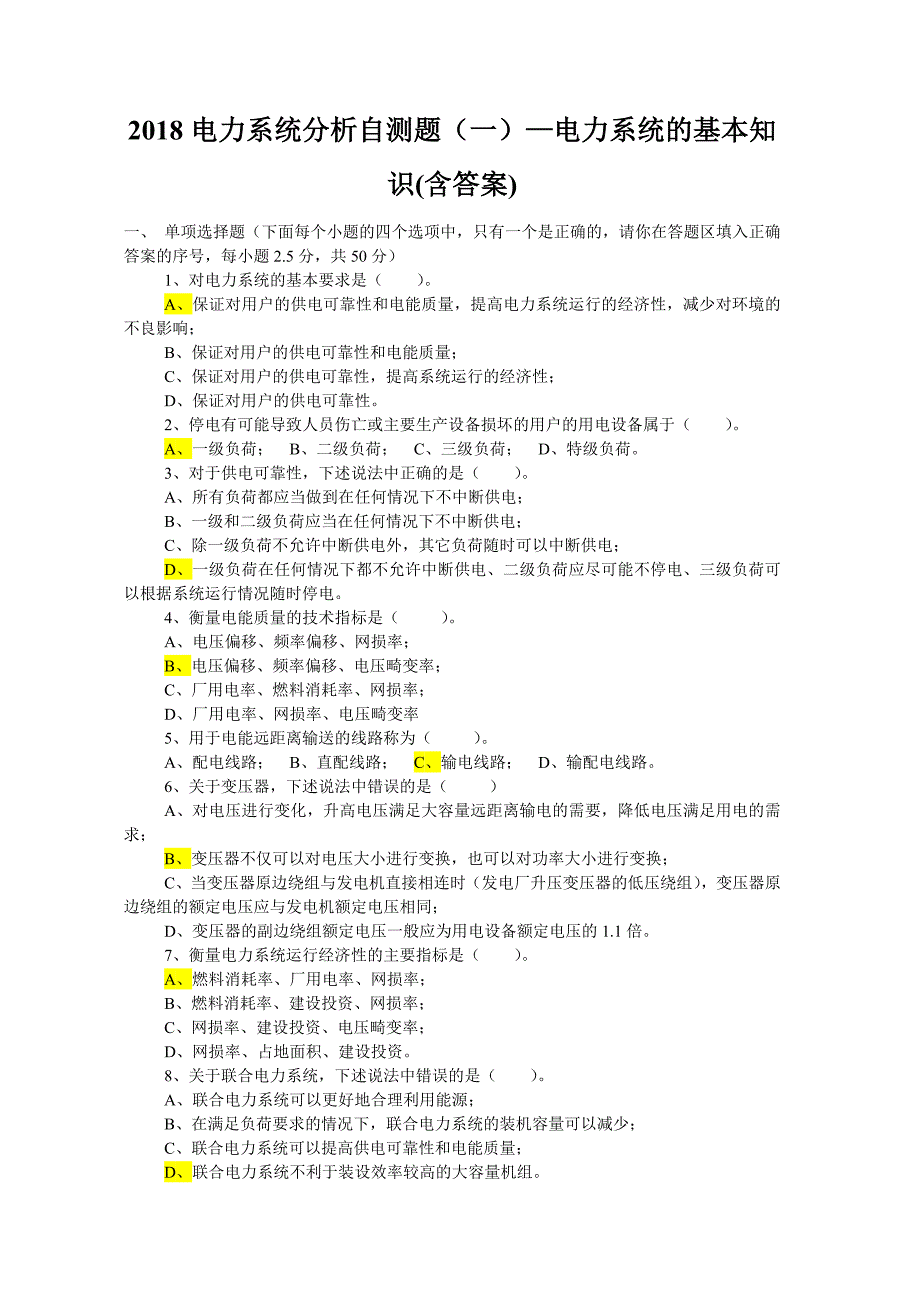 2018 电力系统分析自测题（一）—电力系统的基本知识(含答案)

一、 单项选择题（下面每个小题的四个选项中，只有一个是正确的，请你在答题区填入正确答案的序号，每小题 2.5 分，共 50 分）

1、对电力系统的基本要求是（ ）。

A、保证对用户的供电可靠性和电能质量，提高电力系统运行的经济性，减少对环境的不良影响；

B、保证对用户的供电可靠性和电能质量；

C、保证对用户的供电可靠性，提高系统运行的经济性；

D、保证对用户的供电可靠性。

2、停电有可能导致人员伤亡或主要生产设备损坏的用户的用电设备属于（ ）。

A、一级负荷； B、二级负荷； C、三级负荷； D、特级负荷。

3、对于供电可靠性，下述说法中正确的是（ ）。

A、所有负荷都应当做到在任何情况下不中断供电；

B、一级和二级负荷应当在任何情况下不中断供电；

C、除一级负荷不允许中断供电外，其它负荷随时可以中断供电；

D、一级负荷在任何情况下都不允许中断供电、二级负荷应尽可能不停电、三级负荷可以根据系统运行情况随时停电。

4、衡量电能质量的技术指标是（ ）。

A、电压偏移、频率偏移、网损率；

B、电压偏移、频率偏移、电压畸变率；

C、厂用电率、燃料消耗率、网损率；

D、厂用电率、网损率、电压畸变率

5、用于电能远距离输送的线路称为（ ）。

A、配电线路； B、直配线路； C、输电线路； D、输配电线路。

6、关于变压器，下述说法中错误的是（ ）

A、对电压进行变化，升高电压满足大容量远距离输电的需要，降低电压满足用电的需求；

B、变压器不仅可以对电压大小进行变换，也可以对功率大小进行变换；

C、当变压器原边绕组与发电机直接相连时（发电厂升压变压器的低压绕组），变压器原边绕组的额定电压应与发电机额定电压相同；

D、变压器的副边绕组额定电压一般应为用电设备额定电压的 1.1 倍。

7、衡量电力系统运行经济性的主要指标是（ ）。

A、燃料消耗率、厂用电率、网损率；

B、燃料消耗率、建设投资、网损率；

C、网损率、建设投资、电压畸变率；

D、网损率、占地面积、建设投资。

8、关于联合电力系统，下述说法中错误的是（ ）。

A、联合电力系统可以更好地合理利用能源；

B、在满足负荷要求的情况下，联合电力系统的装机容量可以减少；

C、联合电力系统可以提高供电可靠性和电能质量；

D、联合电力系统不利于装设效率较高的大容量机组。